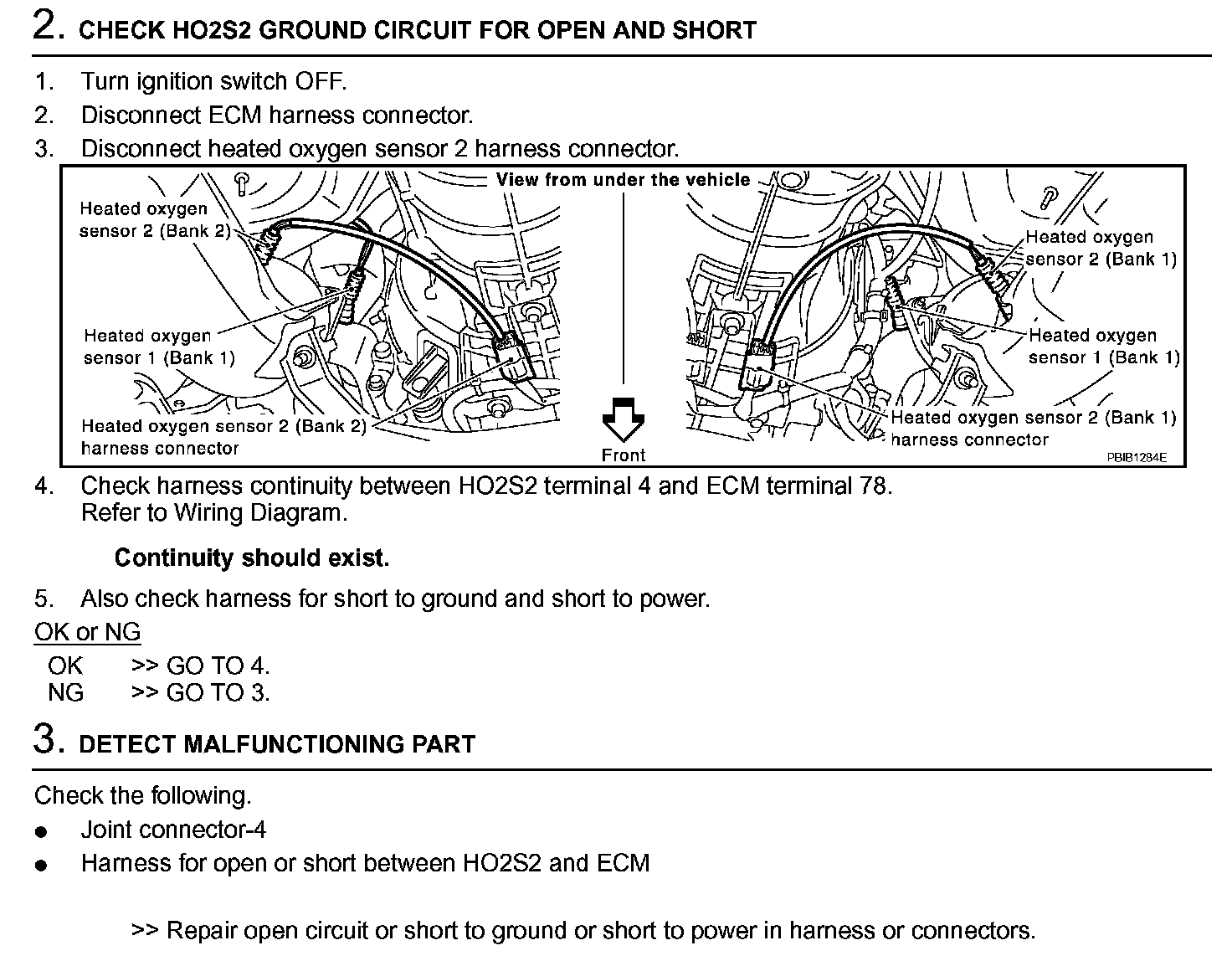 2. CHECK HO2S2 GROUND CIRCUIT FOR OPEN AND SHORT

1. Turn ignition switch OFF.
2. Disconnect ECM harness connector.
3. Disconnect heated oxygen sensor 2 harness connector.

View from under the vehicle

Heated oxygen sensor 2 (Bank 2)

Heated oxygen sensor 1 (Bank 1)

Heated oxygen sensor 2 (Bank 2) harness connector

Front

Heated oxygen sensor 2 (Bank 1)

Heated oxygen sensor 1 (Bank 1)

Heated oxygen sensor 2 (Bank 1) harness connector

PBIB1284E

4. Check harness continuity between HO2S2 terminal 4 and ECM terminal 78. Refer to Wiring Diagram.

Continuity should exist.

5. Also check harness for short to ground and short to power.

OK or NG

OK >> GO TO 4.
NG >> GO TO 3.

3. DETECT MALFUNCTIONING PART

Check the following.
● Joint connector-4
● Harness for open or short between HO2S2 and ECM

>> Repair open circuit or short to ground or short to power in harness or connectors.